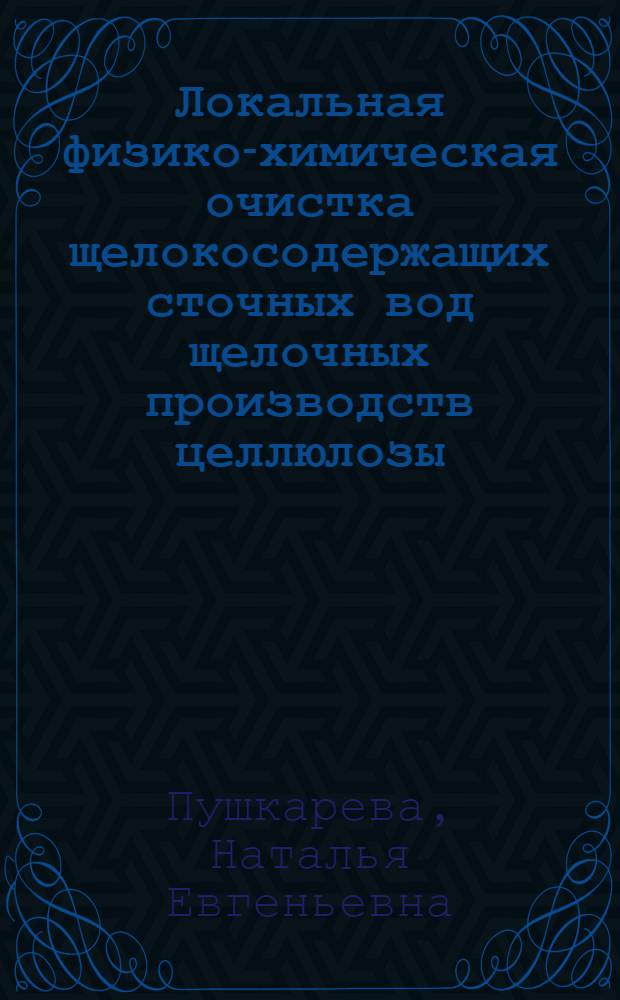 Локальная физико-химическая очистка щелокосодержащих сточных вод щелочных производств целлюлозы

Пушкарева, Наталья Евгеньевна